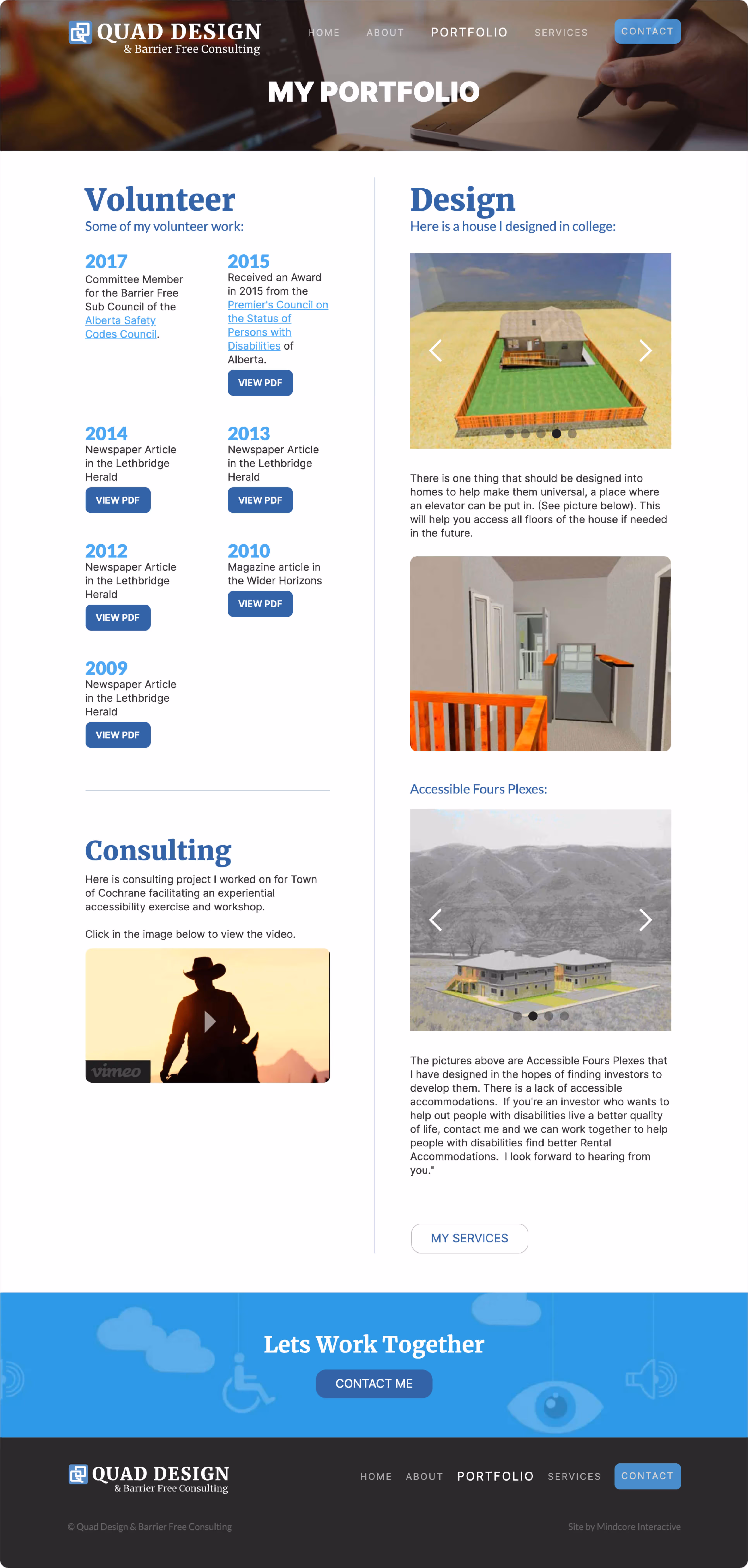 QUAD DESIGN
& Barrier Free Consulting

HOME ABOUT PORTFOLIO SERVICES CONTACT

MY PORTFOLIO

Volunteer
Some of my volunteer work:

2017
Committee Member for the Barrier Free Sub Council of the Alberta Safety Codes Council.

2015
Received an Award in 2015 from the Premier's Council on the Status of Persons with Disabilities of Alberta.
VIEW PDF

2014
Newspaper Article in the Lethbridge Herald
VIEW PDF

2013
Newspaper Article in the Lethbridge Herald
VIEW PDF

2012
Newspaper Article in the Lethbridge Herald
VIEW PDF

2010
Magazine article in the Wider Horizons
VIEW PDF

2009
Newspaper Article in the Lethbridge Herald
VIEW PDF

Consulting
Here is consulting project I worked on for Town of Cochrane facilitating an experiential accessibility exercise and workshop.

Click in the image below to view the video.

vimeo

Design
Here is a house I designed in college:

There is one thing that should be designed into homes to help make them universal, a place where an elevator can be put in. (See picture below). This will help you access all floors of the house if needed in the future.

Accessible Fours Plexes:

The pictures above are Accessible Fours Plexes that I have designed in the hopes of finding investors to develop them. There is a lack of accessible accommodations. If you're an investor who wants to help out people with disabilities live a better quality of life, contact me and we can work together to help people with disabilities find better Rental Accommodations. I look forward to hearing from you."

MY SERVICES

Lets Work Together
CONTACT ME

QUAD DESIGN
& Barrier Free Consulting

HOME ABOUT PORTFOLIO SERVICES CONTACT

© Quad Design & Barrier Free Consulting

Site by Mindcore Interactive